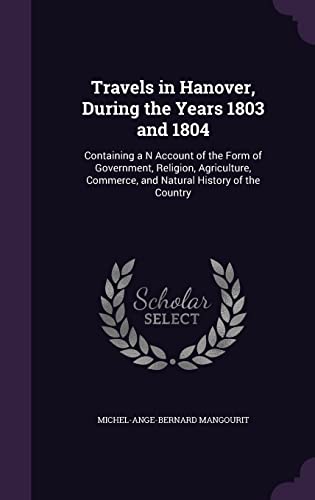 Travels in Hanover, During the Years 1803 and 1804

Containing a N Account of the Form of Government, Religion, Agriculture, Commerce, and Natural History of the Country

Scholar SELECT

MICHEL-ANGE-BERNARD MANGOURIT